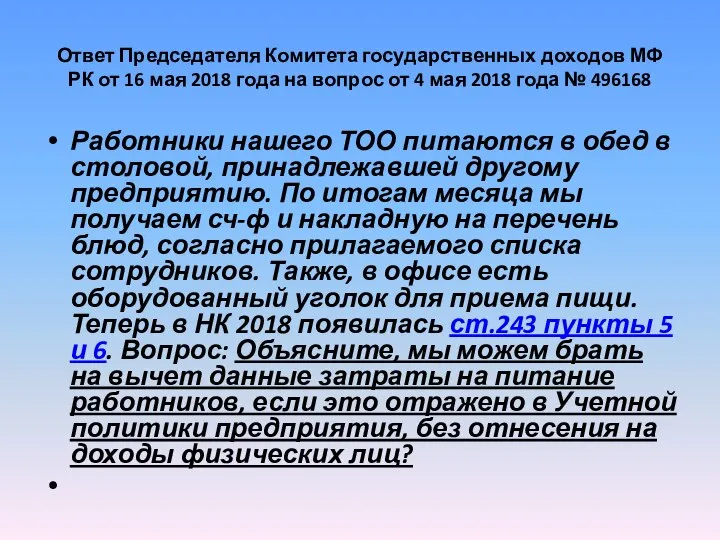 Ответ Председателя Комитета государственных доходов МФ РК от 16 мая 2018 года на вопрос от 4 мая 2018 года № 496168

• Работники нашего ТОО питаются в обед в столовой, принадлежавшей другому предприятию. По итогам месяца мы получаем сч-ф и накладную на перечень блюд, согласно прилагаемого списка сотрудников. Также, в офисе есть оборудованный уголок для приема пищи. Теперь в НК 2018 появилась ст.243 пункты 5 и 6. Вопрос: Объясните, мы можем брать на вычет данные затраты на питание работников, если это отражено в Учетной политики предприятия, без отнесения на доходы физических лиц?

•